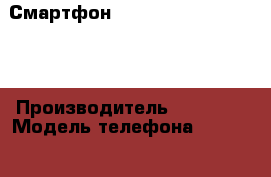 Смартфон

Производитель
Модель телефона